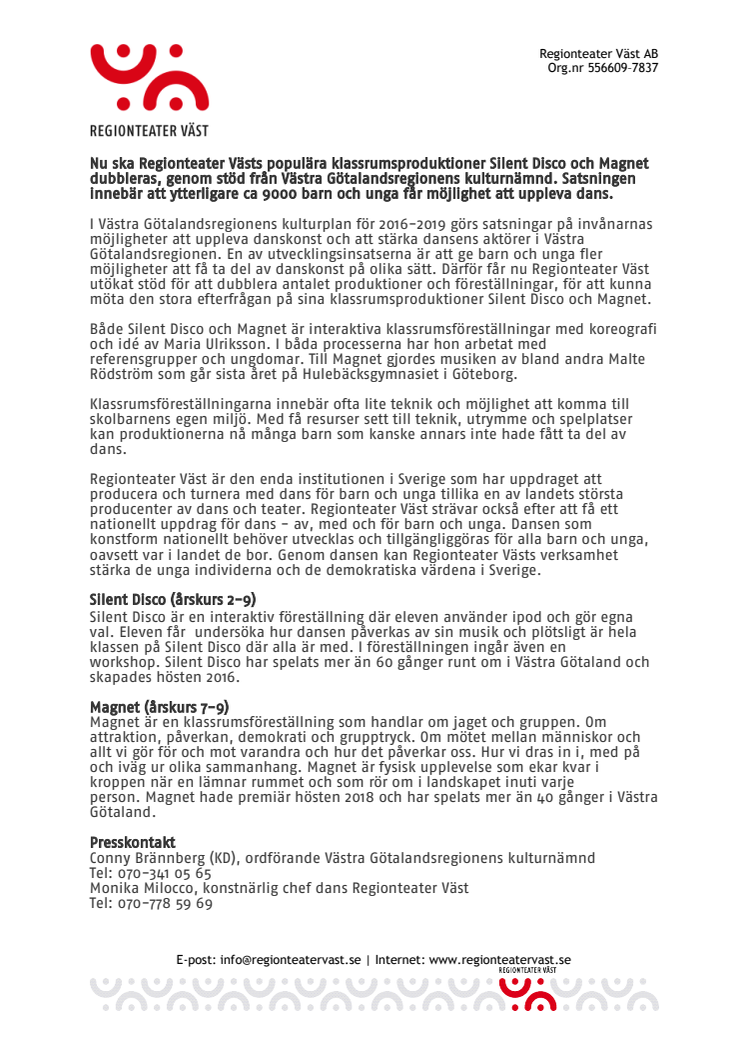 REGIONTEATER VÄST

Regionteater Väst AB
Org.nr 556609-7837

Nu ska Regionteater Västs populära klassrumsproduktioner Silent Disco och Magnet dubbleras, genom stöd från Västra Götalandsregionens kulturnämnd. Satsningen innebär att ytterligare ca 9000 barn och unga får möjlighet att uppleva dans.

I Västra Götalandsregionens kulturplan för 2016-2019 görs satsningar på invånarnas möjligheter att uppleva danskonst och att stärka dansens aktörer i Västra Götalandsregionen. En av utvecklingsinsatserna är att ge barn och unga fler möjligheter att få ta del av danskonst på olika sätt. Därför får nu Regionteater Väst utökat stöd för att dubblera antalet produktioner och föreställningar, för att kunna möta den stora efterfrågan på sina klassrumsproduktioner Silent Disco och Magnet.

Både Silent Disco och Magnet är interaktiva klassrumsföreställningar med koreografi och idé av Maria Ulriksson. I båda processerna har hon arbetat med referensgrupper och ungdomar. Till Magnet gjordes musiken av bland andra Malte Rödström som går sista året på Hulebäcksgymnasiet i Göteborg.

Klassrumsföreställningarna innebär ofta lite teknik och möjlighet att komma till skolbarnens egen miljö. Med få resurser sett till teknik, utrymme och spelplatser kan produktionerna nå många barn som kanske annars inte hade fått ta del av dans.

Regionteater Väst är den enda institutionen i Sverige som har uppdraget att producera och turnera med dans för barn och unga tillika en av landets största producenter av dans och teater. Regionteater Väst strävar också efter att få ett nationellt uppdrag för dans – av, med och för barn och unga. Dansen som konstform nationellt behöver utvecklas och tillgängliggöras för alla barn och unga, oavsett var i landet de bor. Genom dansen kan Regionteater Västs verksamhet stärka de unga individerna och de demokratiska värdena i Sverige.

Silent Disco (årskurs 2-9)
Silent Disco är en interaktiv föreställning där eleven använder ipod och gör egna val. Eleven får undersöka hur dansen påverkas av sin musik och plötsligt är hela klassen på Silent Disco där alla är med. I föreställningen ingår även en workshop. Silent Disco har spelats mer än 60 gånger runt om i Västra Götaland och skapades hösten 2016.

Magnet (årskurs 7-9)
Magnet är en klassrumsföreställning som handlar om jaget och gruppen. Om attraktion, påverkan, demokrati och grupptryck. Om mötet mellan människor och allt vi gör för och mot varandra och hur det påverkar oss. Hur vi dras in i, med på och iväg ur olika sammanhang. Magnet är fysisk upplevelse som ekar kvar i kroppen när en lämnar rummet och som rör om i landskapet inuti varje person. Magnet hade premiär hösten 2018 och har spelats mer än 40 gånger i Västra Götaland.

Presskontakt
Conny Brännberg (KD), ordförande Västra Götalandsregionens kulturnämnd
Tel: 070-341 05 65
Monika Milocco, konstnärlig chef dans Regionteater Väst
Tel: 070-778 59 69

E-post: info@regionteatervast.se | Internet: www.regionteatervast.se
REGIONTEATER VÄST